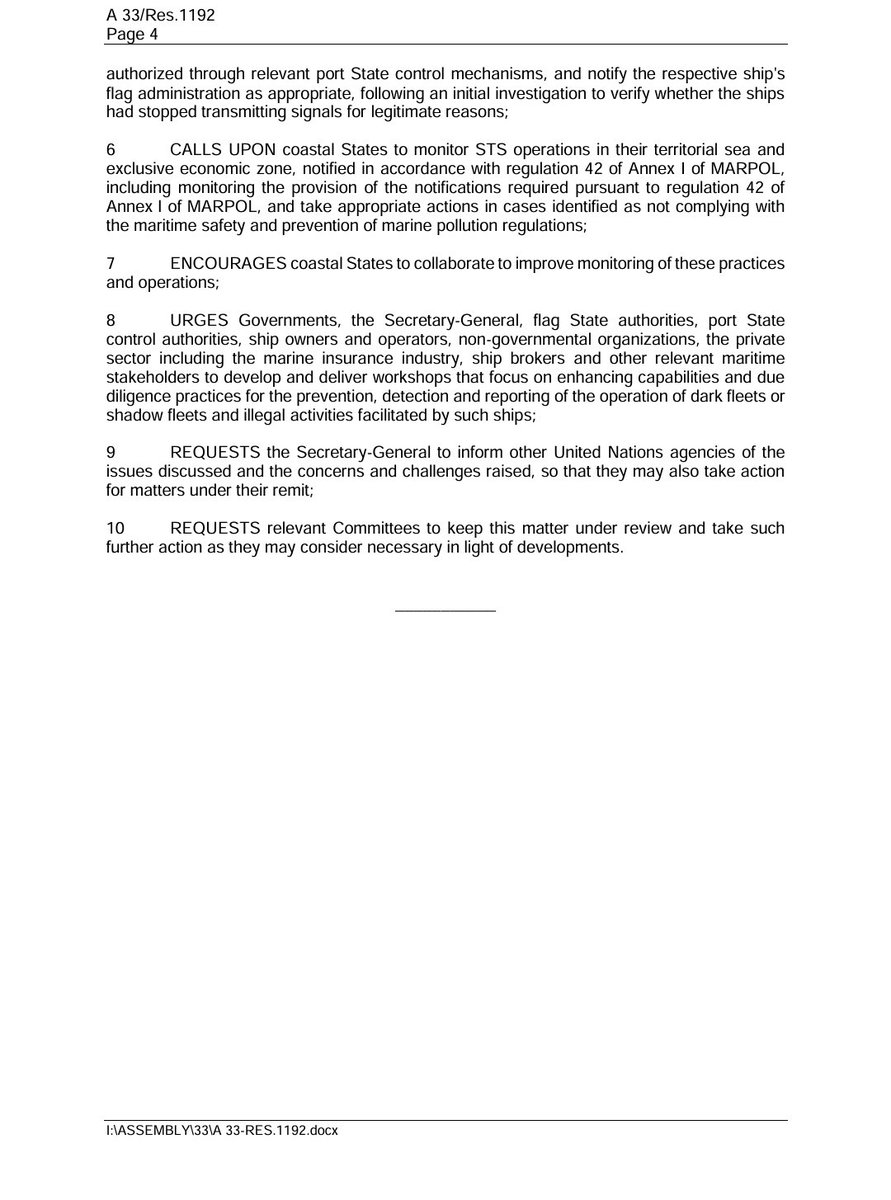 A 33/Res.1192
Page 4

authorized through relevant port State control mechanisms, and notify the respective ship's flag administration as appropriate, following an initial investigation to verify whether the ships had stopped transmitting signals for legitimate reasons;

6 CALLS UPON coastal States to monitor STS operations in their territorial sea and exclusive economic zone, notified in accordance with regulation 42 of Annex I of MARPOL, including monitoring the provision of the notifications required pursuant to regulation 42 of Annex I of MARPOL, and take appropriate actions in cases identified as not complying with the maritime safety and prevention of marine pollution regulations;

7 ENCOURAGES coastal States to collaborate to improve monitoring of these practices and operations;

8 URGES Governments, the Secretary-General, flag State authorities, port State control authorities, ship owners and operators, non-governmental organizations, the private sector including the marine insurance industry, ship brokers and other relevant maritime stakeholders to develop and deliver workshops that focus on enhancing capabilities and due diligence practices for the prevention, detection and reporting of the operation of dark fleets or shadow fleets and illegal activities facilitated by such ships;

9 REQUESTS the Secretary-General to inform other United Nations agencies of the issues discussed and the concerns and challenges raised, so that they may also take action for matters under their remit;

10 REQUESTS relevant Committees to keep this matter under review and take such further action as they may consider necessary in light of developments.

___________

I:\ASSEMBLY\33\A 33-RES.1192.docx